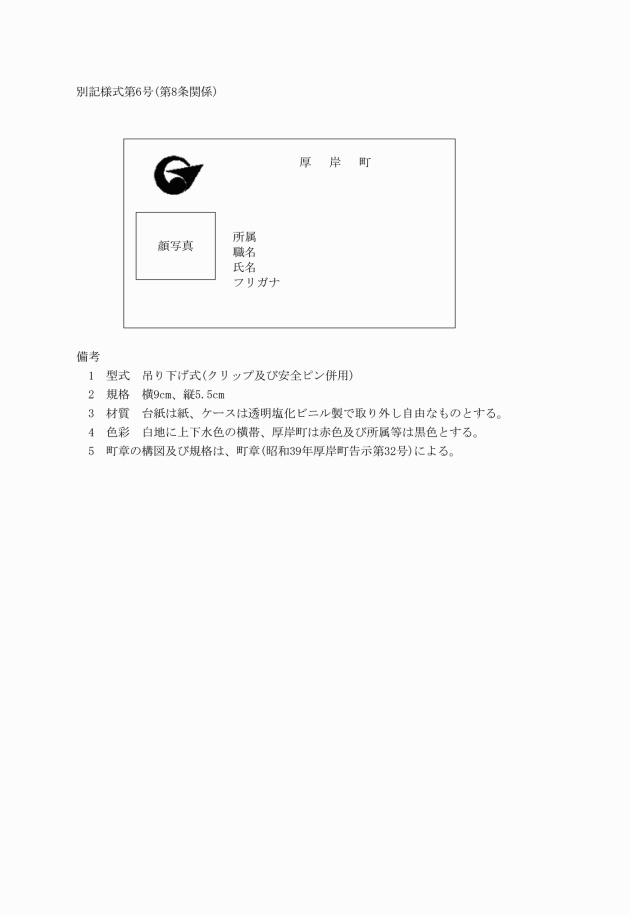 別記様式第6号(第8条関係)

厚　岸　町

顔写真

所属
職名
氏名
フリガナ

備考
1　型式　吊り下げ式(クリップ及び安全ピン併用)
2　規格　横9cm、縦5.5cm
3　材質　台紙は紙、ケースは透明塩化ビニル製で取り外し自由なものとする。
4　色彩　白地に上下水色の横帯、厚岸町は赤色及び所属等は黒色とする。
5　町章の構図及び規格は、町章(昭和39年厚岸町告示第32号)による。